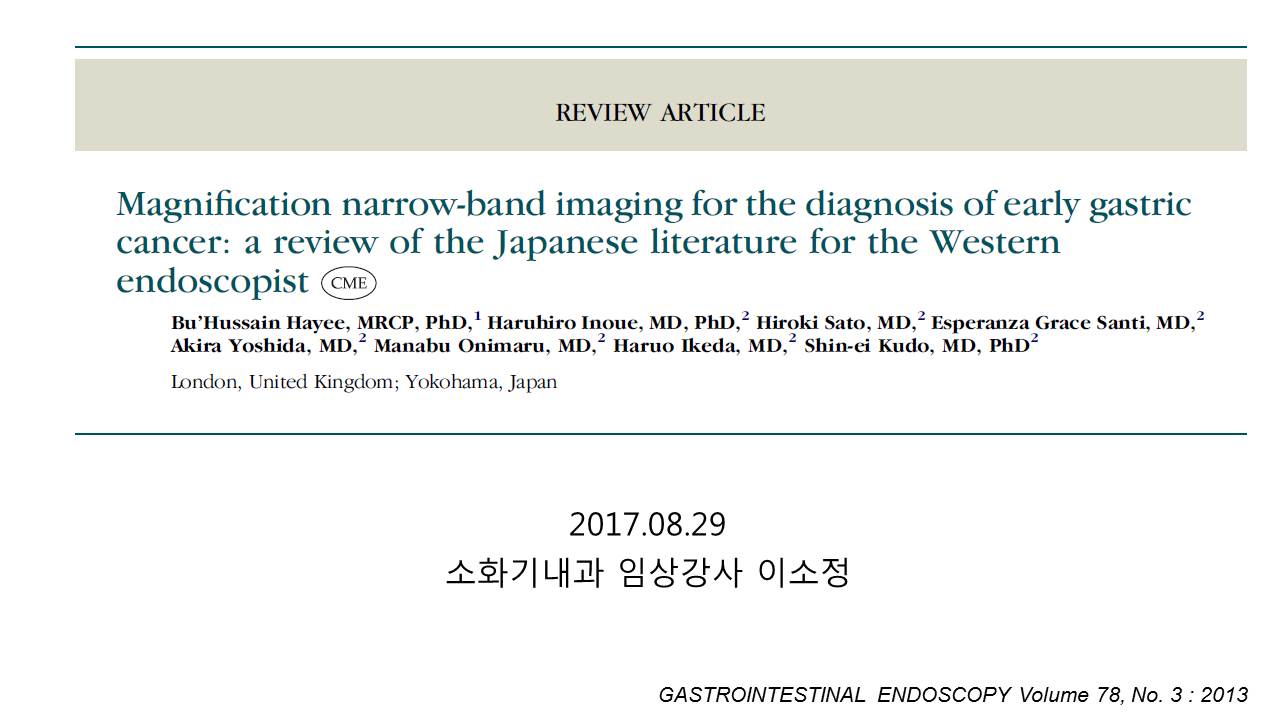 REVIEW ARTICLE

Magnification narrow-band imaging for the diagnosis of early gastric cancer: a review of the Japanese literature for the Western endoscopist CME

Bu'Hussain Hayee, MRCP, PhD,$^1$ Haruhiro Inoue, MD, PhD,$^2$ Hiroki Sato, MD,$^2$ Esperanza Grace Santi, MD,$^2$ Akira Yoshida, MD,$^2$ Manabu Onimaru, MD,$^2$ Haruo Ikeda, MD,$^2$ Shin-ei Kudo, MD, PhD$^2$

London, United Kingdom; Yokohama, Japan

2017.08.29
소화기내과 임상강사 이소정

GASTROINTESTINAL ENDOSCOPY Volume 78, No. 3 : 2013